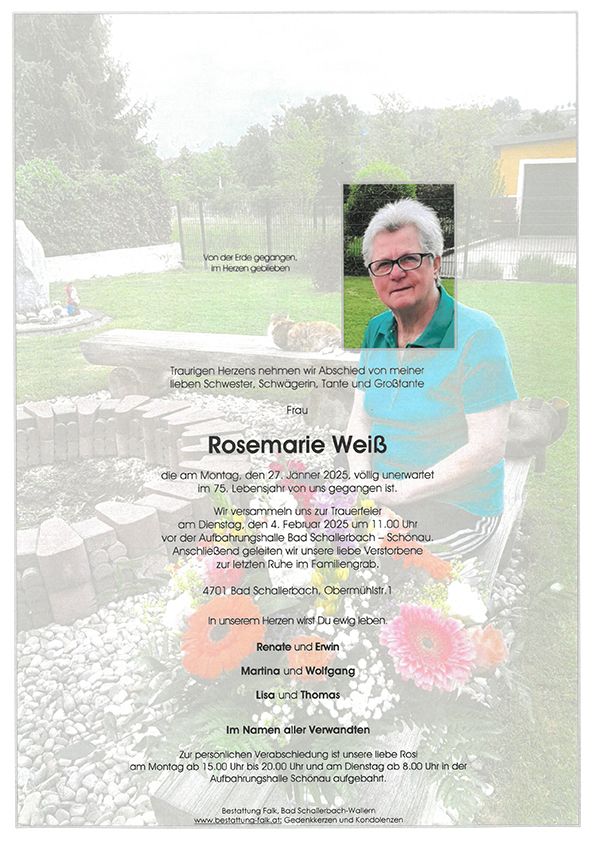 Von der Erde gegangen,
im Herzen geblieben

Traurigen Herzens nehmen wir Abschied von meiner lieben Schwester, Schwägerin, Tante und Großtante

Frau

Rosemarie Weiß

die am Montag, den 27. Jänner 2025, völlig unerwartet im 75. Lebensjahr von uns gegangen ist.

Wir versammeln uns zur Trauerfeier am Dienstag, den 4. Februar 2025 um 11.00 Uhr vor der Aufbahrungshalle Bad Schallerbach – Schönau. Anschließend geleiten wir unsere liebe Verstorbene zur letzten Ruhe im Familiengrab.

4701 Bad Schallerbach, Obermühlstr.1

In unserem Herzen wirst Du ewig leben.

Renate und Erwin

Martina und Wolfgang

Lisa und Thomas

Im Namen aller Verwandten

Zur persönlichen Verabschiedung ist unsere liebe Rosi am Montag ab 15.00 Uhr bis 20.00 Uhr und am Dienstag ab 8.00 Uhr in der Aufbahrungshalle Schönau aufgebahrt.

Bestattung Falk, Bad Schallerbach-Wallern
www.bestattung-falk.at: Gedenkkerzen und Kondolenzen